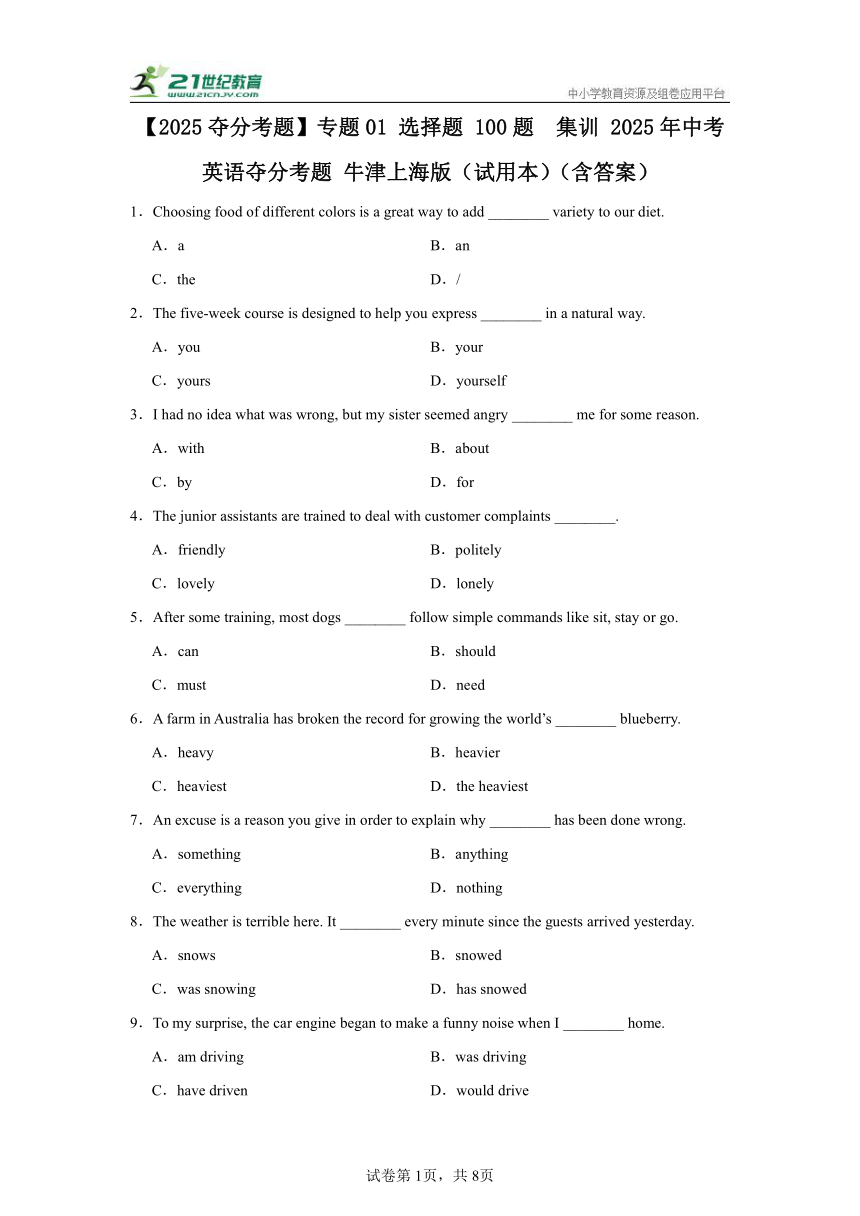 21世纪教育 www.21cnjy.com

中小学教育资源及组卷应用平台

【2025夺分考题】专题01 选择题 100题 集训 2025年中考英语夺分考题 牛津上海版（试用本）（含答案）

1．Choosing food of different colors is a great way to add ________ variety to our diet.

A．a
B．an
C．the
D．/

2．The five-week course is designed to help you express ________ in a natural way.

A．you
B．your
C．yours
D．yourself

3．I had no idea what was wrong, but my sister seemed angry ________ me for some reason.

A．with
B．about
C．by
D．for

4．The junior assistants are trained to deal with customer complaints ________.

A．friendly
B．politely
C．lovely
D．lonely

5．After some training, most dogs ________ follow simple commands like sit, stay or go.

A．can
B．should
C．must
D．need

6．A farm in Australia has broken the record for growing the world's ________ blueberry.

A．heavy
B．heavier
C．heaviest
D．the heaviest

7．An excuse is a reason you give in order to explain why ________ has been done wrong.

A．something
B．anything
C．everything
D．nothing

8．The weather is terrible here. It ________ every minute since the guests arrived yesterday.

A．snows
B．snowed
C．was snowing
D．has snowed

9．To my surprise, the car engine began to make a funny noise when I ________ home.

A．am driving
B．was driving
C．have driven
D．would drive

试卷第1页，共8页